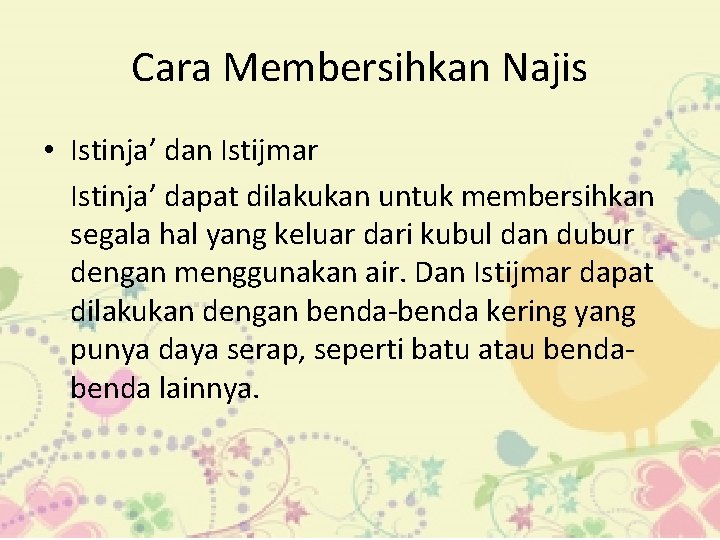 Cara Membersihkan Najis

• Istinja' dan Istijmar

Istinja' dapat dilakukan untuk membersihkan segala hal yang keluar dari kubul dan dubur dengan menggunakan air. Dan Istijmar dapat dilakukan dengan benda-benda kering yang punya daya serap, seperti batu atau benda-benda lainnya.